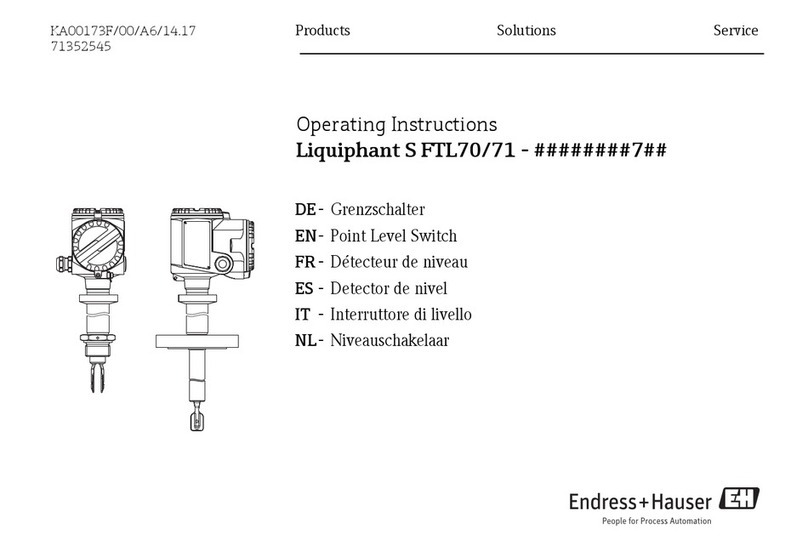 KA00173F/00/A6/14.17
71352545

Products Solutions Service

Operating Instructions
Liquiphant S FTL70/71 - ########7##

DE - Grenzschalter
EN - Point Level Switch
FR - Détecteur de niveau
ES - Detector de nivel
IT - Interruttore di livello
NL - Niveauschakelaar

Endress+Hauser EH
People for Process Automation